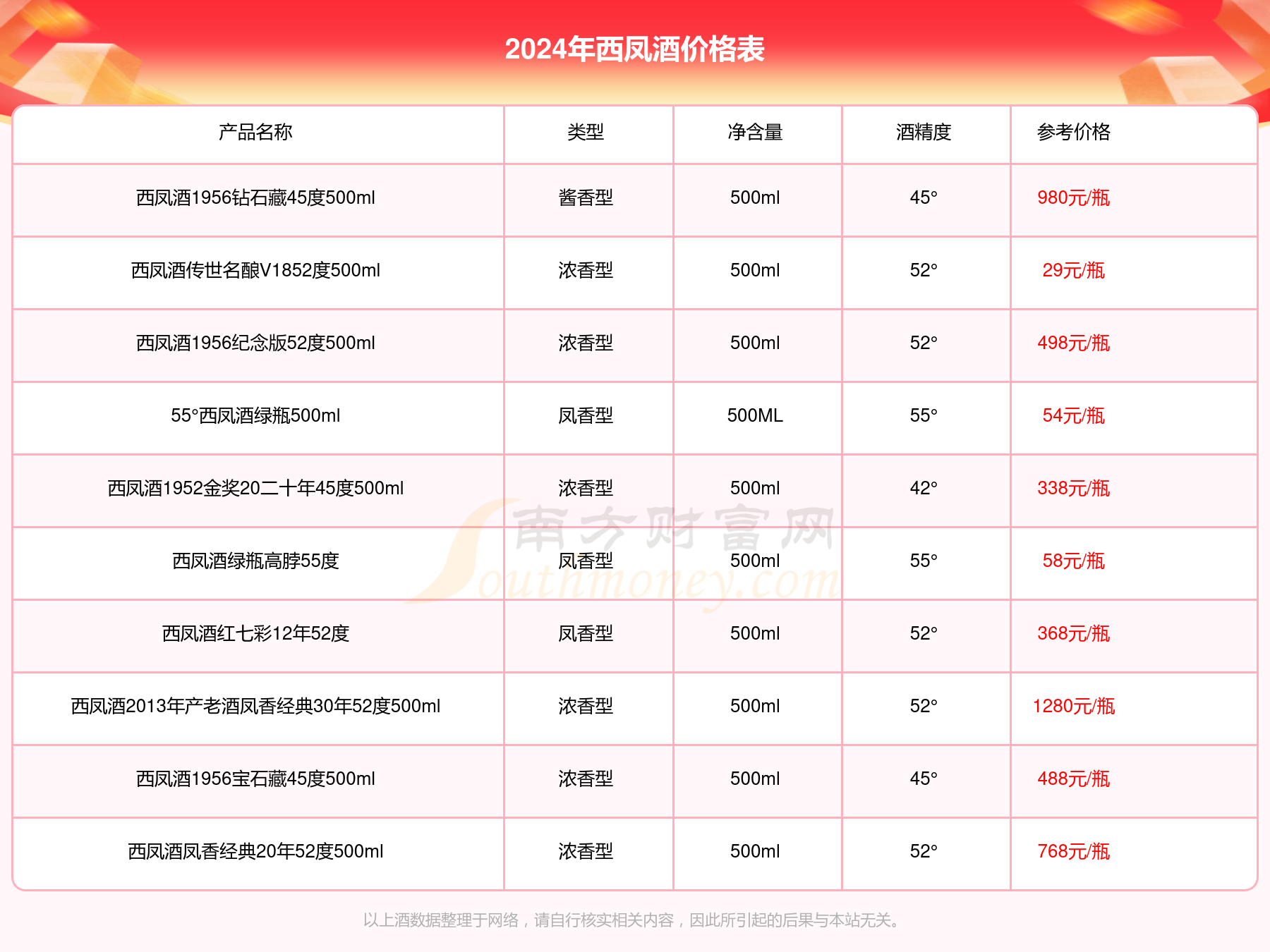 2024年西凤酒价格表

| 产品名称 | 类型 | 净含量 | 酒精度 | 参考价格 |
|---|---|---|---|---|
| 西凤酒1956钻石藏45度500ml | 酱香型 | 500ml | 45° | 980元/瓶 |
| 西凤酒传世名酿V1852度500ml | 浓香型 | 500ml | 52° | 29元/瓶 |
| 西凤酒1956纪念版52度500ml | 浓香型 | 500ml | 52° | 498元/瓶 |
| 55°西凤酒绿瓶500ml | 凤香型 | 500ML | 55° | 54元/瓶 |
| 西凤酒1952金奖20二十年45度500ml | 浓香型 | 500ml | 42° | 338元/瓶 |
| 西凤酒绿瓶高脖55度 | 凤香型 | 500ml | 55° | 58元/瓶 |
| 西凤酒红七彩12年52度 | 凤香型 | 500ml | 52° | 368元/瓶 |
| 西凤酒2013年产老酒凤香经典30年52度500ml | 浓香型 | 500ml | 52° | 1280元/瓶 |
| 西凤酒1956宝石藏45度500ml | 浓香型 | 500ml | 45° | 488元/瓶 |
| 西凤酒凤香经典20年52度500ml | 浓香型 | 500ml | 52° | 768元/瓶 |

南方财富网 Southmoney.com

以上酒数据整理于网络，请自行核实相关内容，因此所引起的后果与本站无关。